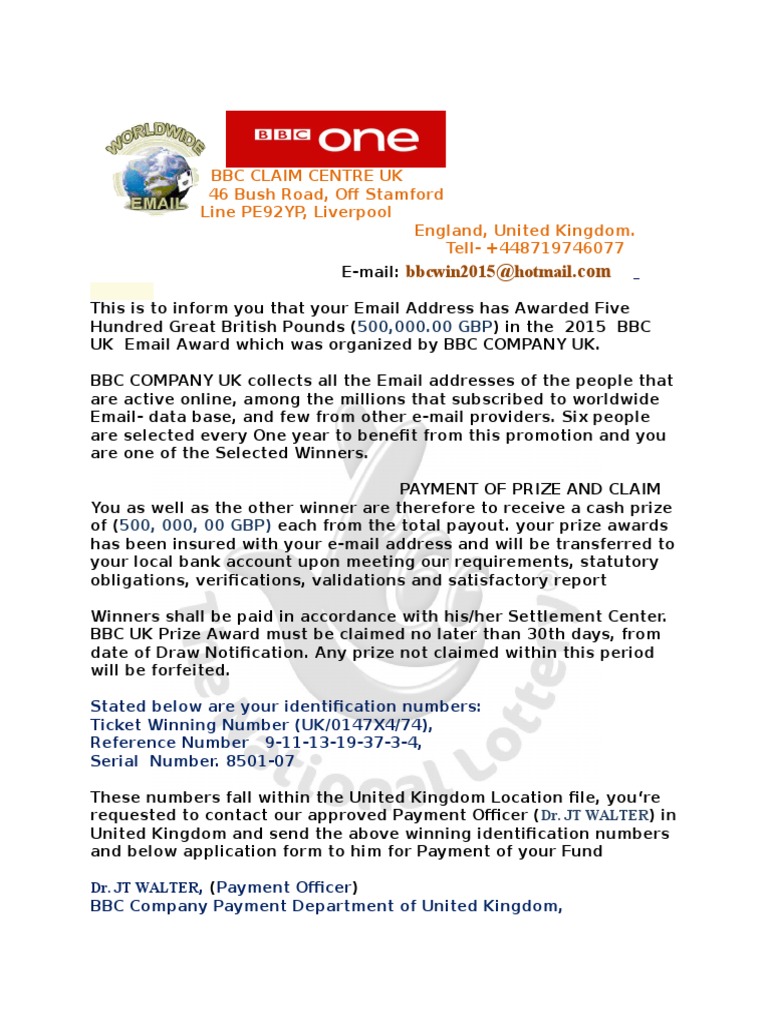 WORLDWIDE
EMAIL

BBC one

BBC CLAIM CENTRE UK
46 Bush Road, Off Stamford
Line PE92YP, Liverpool
England, United Kingdom.
Tell- +448719746077
E-mail: bbcwin2015@hotmail.com

This is to inform you that your Email Address has Awarded Five Hundred Great British Pounds (500,000.00 GBP) in the 2015 BBC UK Email Award which was organized by BBC COMPANY UK.

BBC COMPANY UK collects all the Email addresses of the people that are active online, among the millions that subscribed to worldwide Email- data base, and few from other e-mail providers. Six people are selected every One year to benefit from this promotion and you are one of the Selected Winners.

PAYMENT OF PRIZE AND CLAIM
You as well as the other winner are therefore to receive a cash prize of (500, 000, 00 GBP) each from the total payout. your prize awards has been insured with your e-mail address and will be transferred to your local bank account upon meeting our requirements, statutory obligations, verifications, validations and satisfactory report

Winners shall be paid in accordance with his/her Settlement Center. BBC UK Prize Award must be claimed no later than 30th days, from date of Draw Notification. Any prize not claimed within this period will be forfeited.

Stated below are your identification numbers:
Ticket Winning Number (UK/0147X4/74),
Reference Number 9-11-13-19-37-3-4,
Serial Number. 8501-07

These numbers fall within the United Kingdom Location file, you're requested to contact our approved Payment Officer (Dr. JT WALTER) in United Kingdom and send the above winning identification numbers and below application form to him for Payment of your Fund

Dr. JT WALTER, (Payment Officer)
BBC Company Payment Department of United Kingdom,

National Lottery